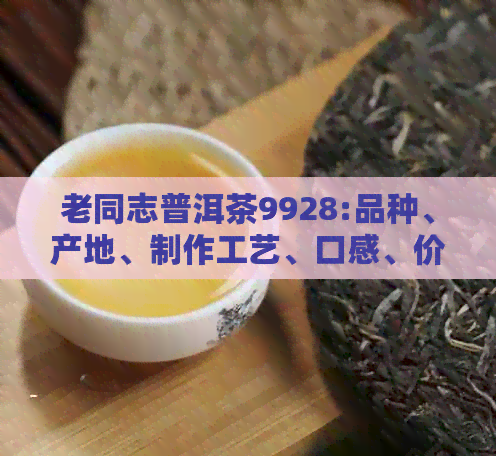 老同志普洱茶9928:品种、产地、制作工艺、口感、价